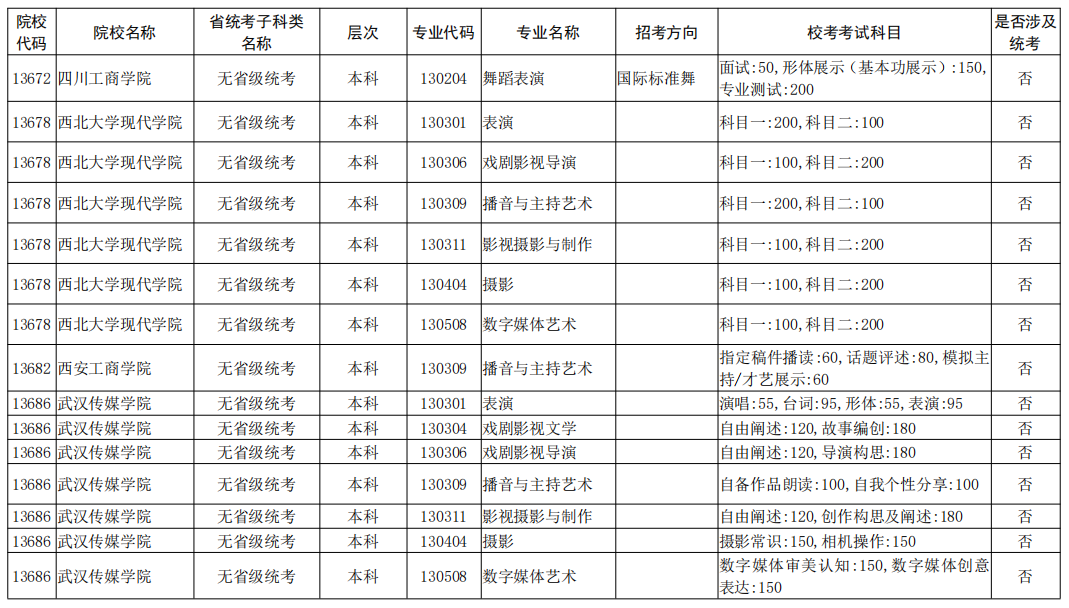 | 院校代码 | 院校名称 | 省统考子科类名称 | 层次 | 专业代码 | 专业名称 | 招考方向 | 校考考试科目 | 是否涉及统考 |
|---|---|---|---|---|---|---|---|---|
| 13672 | 四川工商学院 | 无省级统考 | 本科 | 130204 | 舞蹈表演 | 国际标准舞 | 面试:50,形体展示（基本功展示）:150,专业测试:200 | 否 |
| 13678 | 西北大学现代学院 | 无省级统考 | 本科 | 130301 | 表演 | | 科目一:200,科目二:100 | 否 |
| 13678 | 西北大学现代学院 | 无省级统考 | 本科 | 130306 | 戏剧影视导演 | | 科目一:100,科目二:200 | 否 |
| 13678 | 西北大学现代学院 | 无省级统考 | 本科 | 130309 | 播音与主持艺术 | | 科目一:200,科目二:100 | 否 |
| 13678 | 西北大学现代学院 | 无省级统考 | 本科 | 130311 | 影视摄影与制作 | | 科目一:100,科目二:200 | 否 |
| 13678 | 西北大学现代学院 | 无省级统考 | 本科 | 130404 | 摄影 | | 科目一:100,科目二:200 | 否 |
| 13678 | 西北大学现代学院 | 无省级统考 | 本科 | 130508 | 数字媒体艺术 | | 科目一:100,科目二:200 | 否 |
| 13682 | 西安工商学院 | 无省级统考 | 本科 | 130309 | 播音与主持艺术 | | 指定稿件播读:60,话题评述:80,模拟主持/才艺展示:60 | 否 |
| 13686 | 武汉传媒学院 | 无省级统考 | 本科 | 130301 | 表演 | | 演唱:55,台词:95,形体:55,表演:95 | 否 |
| 13686 | 武汉传媒学院 | 无省级统考 | 本科 | 130304 | 戏剧影视文学 | | 自由阐述:120,故事编创:180 | 否 |
| 13686 | 武汉传媒学院 | 无省级统考 | 本科 | 130306 | 戏剧影视导演 | | 自由阐述:120,导演构思:180 | 否 |
| 13686 | 武汉传媒学院 | 无省级统考 | 本科 | 130309 | 播音与主持艺术 | | 自备作品朗读:100,自我个性分享:100 | 否 |
| 13686 | 武汉传媒学院 | 无省级统考 | 本科 | 130311 | 影视摄影与制作 | | 自由阐述:120,创作构思及阐述:180 | 否 |
| 13686 | 武汉传媒学院 | 无省级统考 | 本科 | 130404 | 摄影 | | 摄影常识:150,相机操作:150 | 否 |
| 13686 | 武汉传媒学院 | 无省级统考 | 本科 | 130508 | 数字媒体艺术 | | 数字媒体审美认知:150,数字媒体创意表达:150 | 否 |